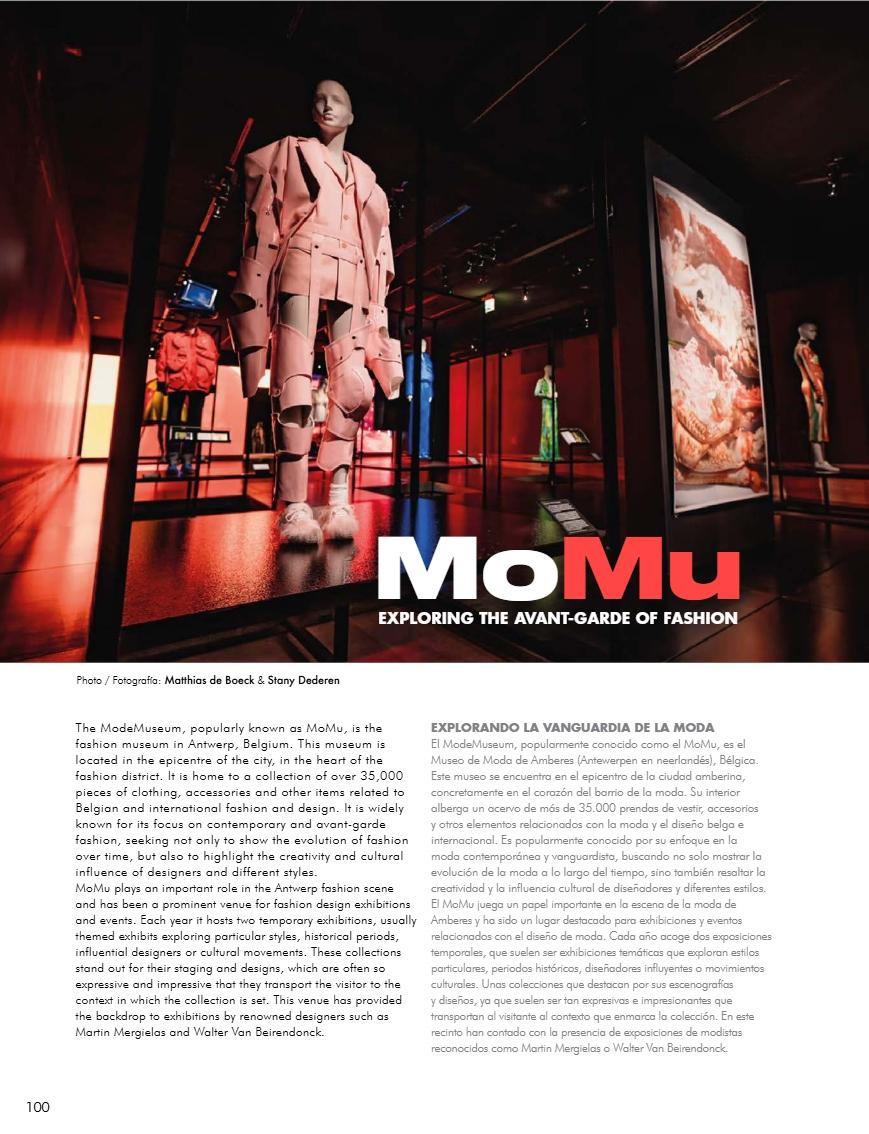 MoMu
EXPLORING THE AVANT-GARDE OF FASHION

Photo / Fotografía: Matthias de Boeck & Stany Dederen

The ModeMuseum, popularly known as MoMu, is the fashion museum in Antwerp, Belgium. This museum is located in the epicentre of the city, in the heart of the fashion district. It is home to a collection of over 35,000 pieces of clothing, accessories and other items related to Belgian and international fashion and design. It is widely known for its focus on contemporary and avant-garde fashion, seeking not only to show the evolution of fashion over time, but also to highlight the creativity and cultural influence of designers and different styles.
MoMu plays an important role in the Antwerp fashion scene and has been a prominent venue for fashion design exhibitions and events. Each year it hosts two temporary exhibitions, usually themed exhibits exploring particular styles, historical periods, influential designers or cultural movements. These collections stand out for their staging and designs, which are often so expressive and impressive that they transport the visitor to the context in which the collection is set. This venue has provided the backdrop to exhibitions by renowned designers such as Martin Mergielas and Walter Van Beirendonck.

EXPLORANDO LA VANGUARDIA DE LA MODA
El ModeMuseum, popularmente conocido como el MoMu, es el Museo de Moda de Amberes (Antewerpen en neerlandés), Bélgica. Este museo se encuentra en el epicentro de la ciudad amberina, concretamente en el corazón del barrio de la moda. Su interior alberga un acervo de más de 35.000 prendas de vestir, accesorios y otros elementos relacionados con la moda y el diseño belga e internacional. Es popularmente conocido por su enfoque en la moda contemporánea y vanguardista, buscando no solo mostrar la evolución de la moda a lo largo del tiempo, sino también resaltar la creatividad y la influencia cultural de diseñadores y diferentes estilos.
El MoMu juega un papel importante en la escena de la moda de Amberes y ha sido un lugar destacado para exhibiciones y eventos relacionados con el diseño de moda. Cada año acoge dos exposiciones temporales, que suelen ser exhibiciones temáticas que exploran estilos particulares, periodos históricos, diseñadores influyentes o movimientos culturales. Unas colecciones que destacan por sus escenografías y diseños, ya que suelen ser tan expresivas e impresionantes que transportan al visitante al contexto que enmarca la colección. En este recinto han contado con la presencia de exposiciones de modistas reconocidos como Martin Mergielas o Walter Van Beirendonck.

100